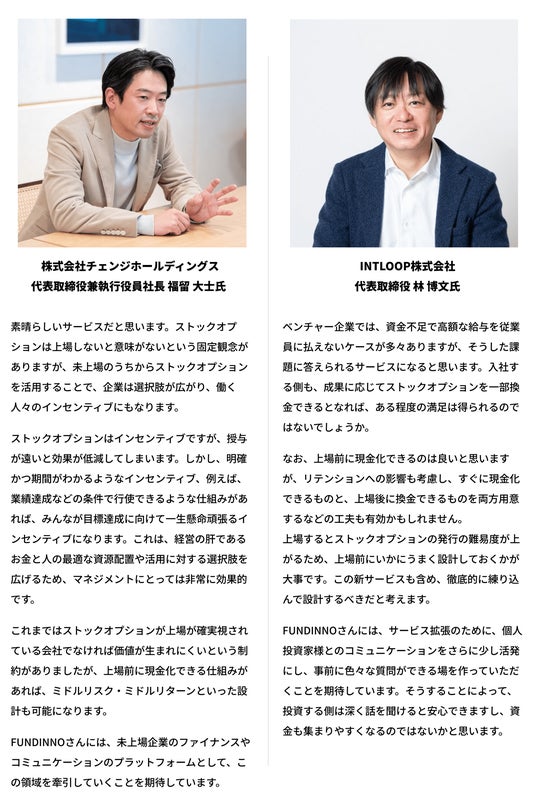 株式会社チェンジホールディングス
代表取締役兼執行役員社長 福留 大士氏

素晴らしいサービスだと思います。ストックオプションは上場しないと意味がないという固定観念がありますが、未上場のうちからストックオプションを活用することで、企業は選択肢が広がり、働く人々のインセンティブにもなります。

ストックオプションはインセンティブですが、授与が遠いと効果が低減してしまいます。しかし、明確かつ期間がわかるようなインセンティブ、例えば、業績達成などの条件で行使できるような仕組みがあれば、みんなが目標達成に向けて一生懸命頑張るインセンティブになります。これは、経営の肝であるお金と人の最適な資源配置や活用に対する選択肢を広げるため、マネジメントにとっては非常に効果的です。

これまではストックオプションが上場が確実視されている会社でなければ価値が生まれにくいという制約がありましたが、上場前に現金化できる仕組みがあれば、ミドルリスク・ミドルリターンといった設計も可能になります。

FUNDINNOさんには、未上場企業のファイナンスやコミュニケーションのプラットフォームとして、この領域を牽引していくことを期待しています。

INTLOOP株式会社
代表取締役 林 博文氏

ベンチャー企業では、資金不足で高額な給与を従業員に払えないケースが多々ありますが、そうした課題に答えられるサービスになると思います。入社する側も、成果に応じてストックオプションを一部換金できるとなれば、ある程度の満足は得られるのではないでしょうか。

なお、上場前に現金化できるのは良いと思いますが、リテンションへの影響も考慮し、すぐに現金化できるものと、上場後に換金できるものを両方用意するなどの工夫も有効かもしれません。
上場するとストックオプションの発行の難易度が上がるため、上場前にいかにうまく設計しておくかが大事です。この新サービスも含め、徹底的に練り込んで設計するべきだと考えます。

FUNDINNOさんには、サービス拡張のために、個人投資家様とのコミュニケーションをさらに少し活発にし、事前に色々な質問ができる場を作っていただくことを期待しています。そうすることによって、投資する側は深く話を聞けると安心できますし、資金も集まりやすくなるのではないかと思います。